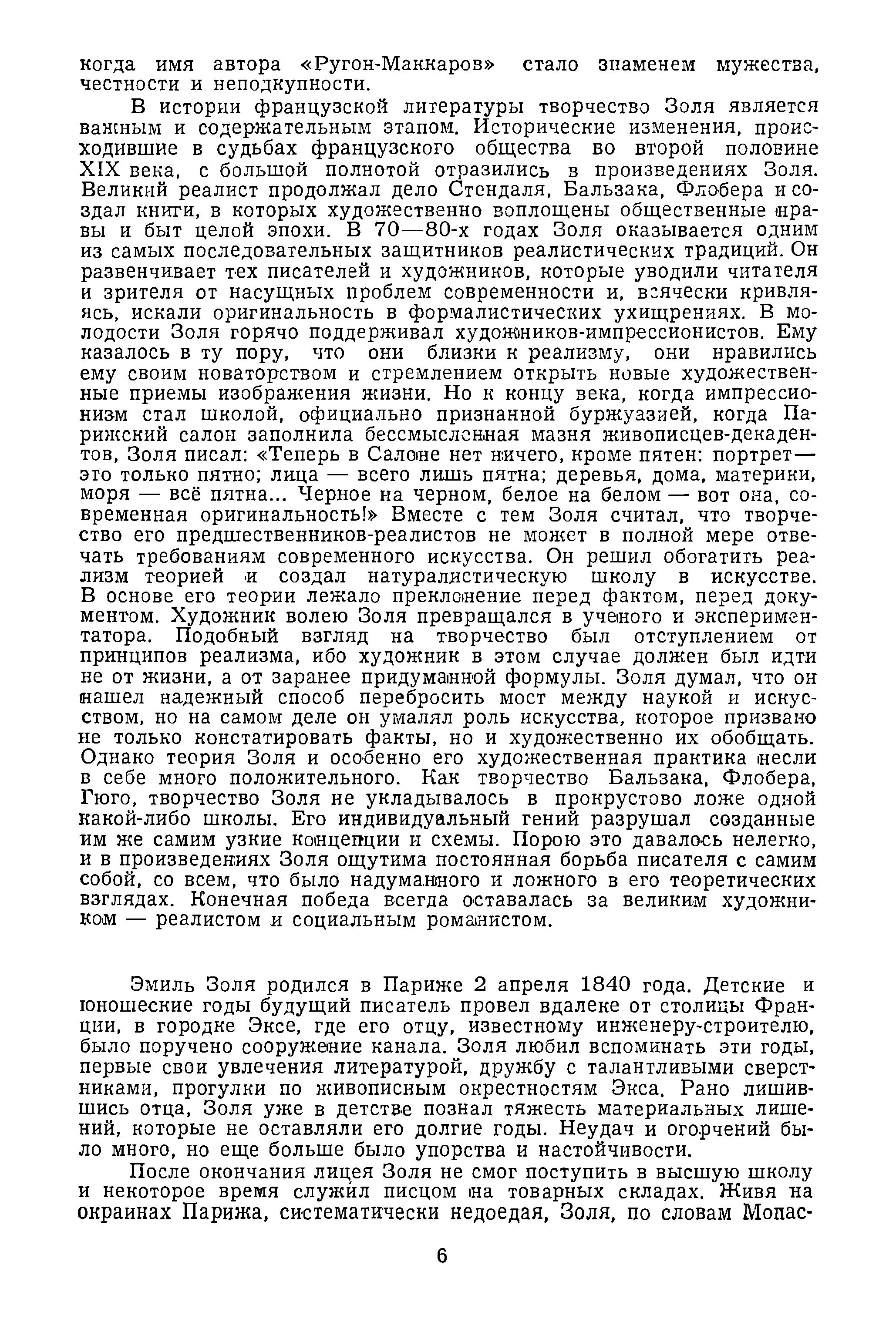 когда имя автора «Ругон-Маккаров» стало знаменем мужества, честности и неподкупности.

В истории французской литературы творчество Золя является важным и содержательным этапом. Исторические изменения, происходившие в судьбах французского общества во второй половине XIX века, с большой полнотой отразились в произведениях Золя. Великий реалист продолжал дело Стендаля, Бальзака, Флобера и создал книги, в которых художественно воплощены общественные нравы и быт целой эпохи. В 70—80-х годах Золя оказывается одним из самых последовательных защитников реалистических традиций. Он развенчивает тех писателей и художников, которые уводили читателя и зрителя от насущных проблем современности и, всячески кривляясь, искали оригинальность в формалистических ухищрениях. В молодости Золя горячо поддерживал художников-импрессионистов. Ему казалось в ту пору, что они близки к реализму, они нравились ему своим новаторством и стремлением открыть новые художественные приемы изображения жизни. Но к концу века, когда импрессионизм стал школой, официально признанной буржуазией, когда Парижский салон заполнила бессмысленная мазня живописцев-декадентов, Золя писал: «Теперь в Салоне нет ничего, кроме пятен: портрет — это только пятно; лица — всего лишь пятна; деревья, дома, материки, моря — всё пятна... Черное на черном, белое на белом — вот она, современная оригинальность!» Вместе с тем Золя считал, что творчество его предшественников-реалистов не может в полной мере отвечать требованиям современного искусства. Он решил обогатить реализм теорией и создал натуралистическую школу в искусстве. В основе его теории лежало преклонение перед фактом, перед документом. Художник волею Золя превращался в ученого и экспериментатора. Подобный взгляд на творчество был отступлением от принципов реализма, ибо художник в этом случае должен был идти не от жизни, а от заранее придуманной формулы. Золя думал, что он нашел надежный способ перебросить мост между наукой и искусством, но на самом деле он умалял роль искусства, которое призвано не только констатировать факты, но и художественно их обобщать. Однако теория Золя и особенно его художественная практика несли в себе много положительного. Как творчество Бальзака, Флобера, Гюго, творчество Золя не укладывалось в прокрустово ложе одной какой-либо школы. Его индивидуальный гений разрушал созданные им же самим узкие концепции и схемы. Порою это давалось нелегко, и в произведениях Золя ощутима постоянная борьба писателя с самим собой, со всем, что было надуманного и ложного в его теоретических взглядах. Конечная победа всегда оставалась за великим художником — реалистом и социальным романистом.

Эмиль Золя родился в Париже 2 апреля 1840 года. Детские и юношеские годы будущий писатель провел вдалеке от столицы Франции, в городке Эксе, где его отцу, известному инженеру-строителю, было поручено сооружение канала. Золя любил вспоминать эти годы, первые свои увлечения литературой, дружбу с талантливыми сверстниками, прогулки по живописным окрестностям Экса. Рано лишившись отца, Золя уже в детстве познал тяжесть материальных лишений, которые не оставляли его долгие годы. Неудач и огорчений было много, но еще больше было упорства и настойчивости.

После окончания лицея Золя не смог поступить в высшую школу и некоторое время служил писцом на товарных складах. Живя на окраинах Парижа, систематически недоедая, Золя, по словам Мопас-

6